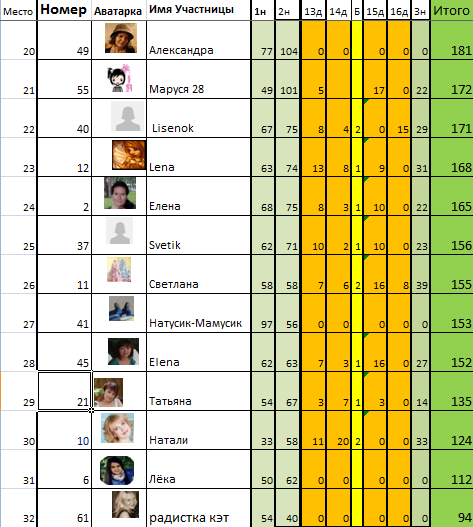 | Место | Номер | Аватарка | Имя Участницы | 1н | 2н | 13д | 14д | Б | 15д | 16д | 3н | Итого |
|---|---|---|---|---|---|---|---|---|---|---|---|---|
| 20 | 49 | | Александра | 77 | 104 | 0 | 0 | | 0 | 0 | 0 | 181 |
| 21 | 55 | | Маруся 28 | 49 | 101 | 5 | | | 17 | 0 | 22 | 172 |
| 22 | 40 | | Lisenok | 67 | 75 | 8 | 4 | 2 | 0 | 15 | 29 | 171 |
| 23 | 12 | | Lena | 63 | 74 | 13 | 8 | 1 | 9 | 0 | 31 | 168 |
| 24 | 2 | | Елена | 68 | 75 | 8 | 3 | 1 | 10 | 0 | 22 | 165 |
| 25 | 37 | | Svetik | 62 | 71 | 10 | 2 | 1 | 10 | 0 | 23 | 156 |
| 26 | 11 | | Светлана | 58 | 58 | 7 | 6 | 2 | 16 | 8 | 39 | 155 |
| 27 | 41 | | Натусик-Мамусик | 97 | 56 | 0 | 0 | | 0 | 0 | 0 | 153 |
| 28 | 45 | | Elena | 62 | 63 | 7 | 3 | 1 | 16 | 0 | 27 | 152 |
| 29 | 21 | | Татьяна | 54 | 67 | 3 | 7 | 1 | 3 | 0 | 14 | 135 |
| 30 | 10 | | Натали | 33 | 58 | 11 | 20 | 2 | 0 | 0 | 33 | 124 |
| 31 | 6 | | Лёка | 50 | 62 | 0 | 0 | | 0 | 0 | 0 | 112 |
| 32 | 61 | | радистка кэт | 54 | 40 | 0 | 0 | | 0 | 0 | 0 | 94 |